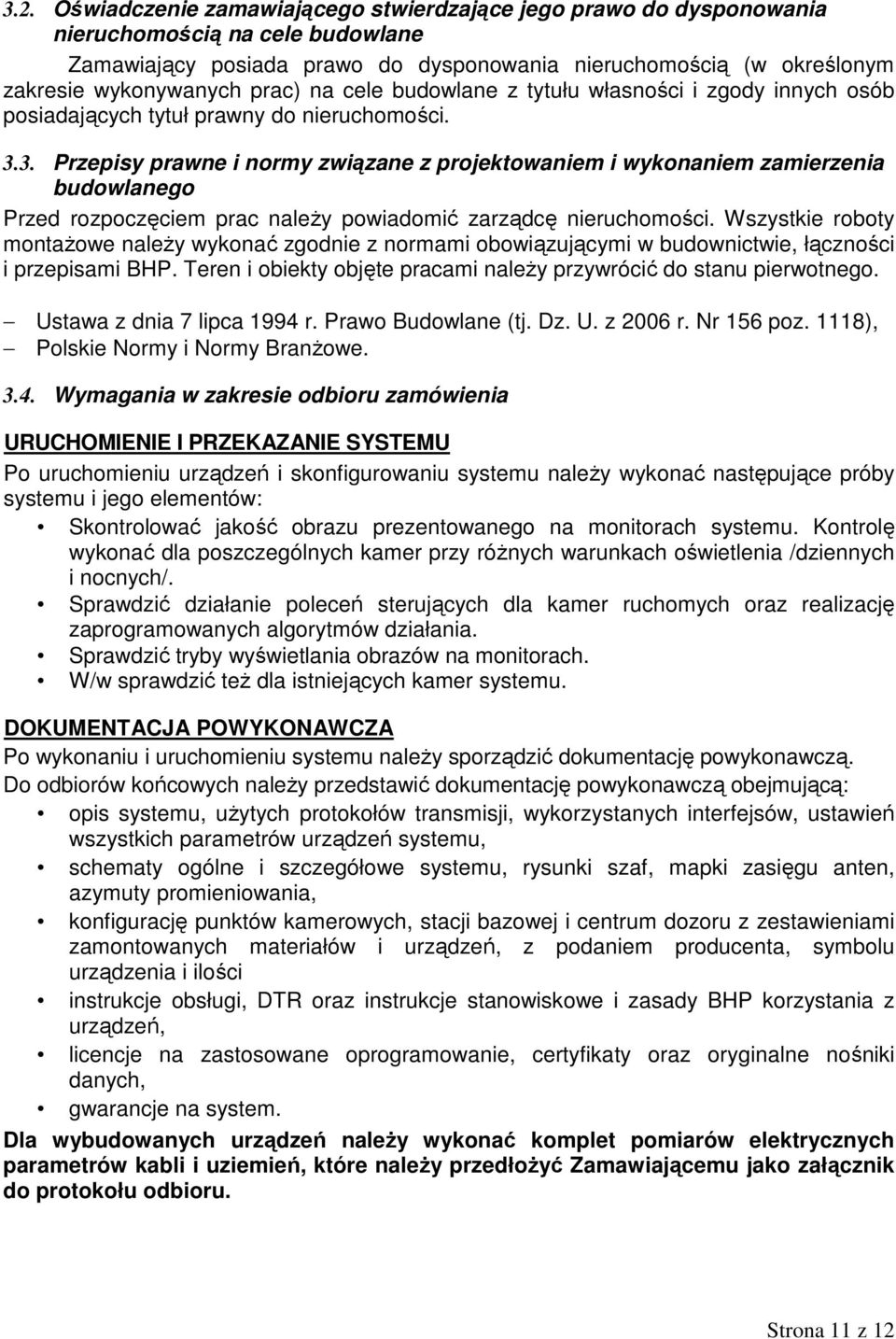 3.2. Oświadczenie zamawiającego stwierdzające jego prawo do dysponowania nieruchomością na cele budowlane

Zamawiający posiada prawo do dysponowania nieruchomością (w określonym zakresie wykonywanych prac) na cele budowlane z tytułu własności i zgody innych osób posiadających tytuł prawny do nieruchomości.

3.3. Przepisy prawne i normy związane z projektowaniem i wykonaniem zamierzenia budowlanego

Przed rozpoczęciem prac należy powiadomić zarządcę nieruchomości. Wszystkie roboty montażowe należy wykonać zgodnie z normami obowiązującymi w budownictwie, łączności i przepisami BHP. Teren i obiekty objęte pracami należy przywrócić do stanu pierwotnego.

– Ustawa z dnia 7 lipca 1994 r. Prawo Budowlane (tj. Dz. U. z 2006 r. Nr 156 poz. 1118),
– Polskie Normy i Normy Branżowe.

3.4. Wymagania w zakresie odbioru zamówienia

URUCHOMIENIE I PRZEKAZANIE SYSTEMU

Po uruchomieniu urządzeń i skonfigurowaniu systemu należy wykonać następujące próby systemu i jego elementów:

• Skontrolować jakość obrazu prezentowanego na monitorach systemu. Kontrolę wykonać dla poszczególnych kamer przy różnych warunkach oświetlenia /dziennych i nocnych/.
• Sprawdzić działanie poleceń sterujących dla kamer ruchomych oraz realizację zaprogramowanych algorytmów działania.
• Sprawdzić tryby wyświetlania obrazów na monitorach.
• W/w sprawdzić też dla istniejących kamer systemu.

DOKUMENTACJA POWYKONAWCZA

Po wykonaniu i uruchomieniu systemu należy sporządzić dokumentację powykonawczą.
Do odbiorów końcowych należy przedstawić dokumentację powykonawczą obejmującą:

• opis systemu, użytych protokołów transmisji, wykorzystanych interfejsów, ustawień wszystkich parametrów urządzeń systemu,
• schematy ogólne i szczegółowe systemu, rysunki szaf, mapki zasięgu anten, azymuty promieniowania,
• konfigurację punktów kamerowych, stacji bazowej i centrum dozoru z zestawieniami zamontowanych materiałów i urządzeń, z podaniem producenta, symbolu urządzenia i ilości
• instrukcje obsługi, DTR oraz instrukcje stanowiskowe i zasady BHP korzystania z urządzeń,
• licencje na zastosowane oprogramowanie, certyfikaty oraz oryginalne nośniki danych,
• gwarancje na system.

Dla wybudowanych urządzeń należy wykonać komplet pomiarów elektrycznych parametrów kabli i uziemień, które należy przedłożyć Zamawiającemu jako załącznik do protokołu odbioru.

Strona 11 z 12